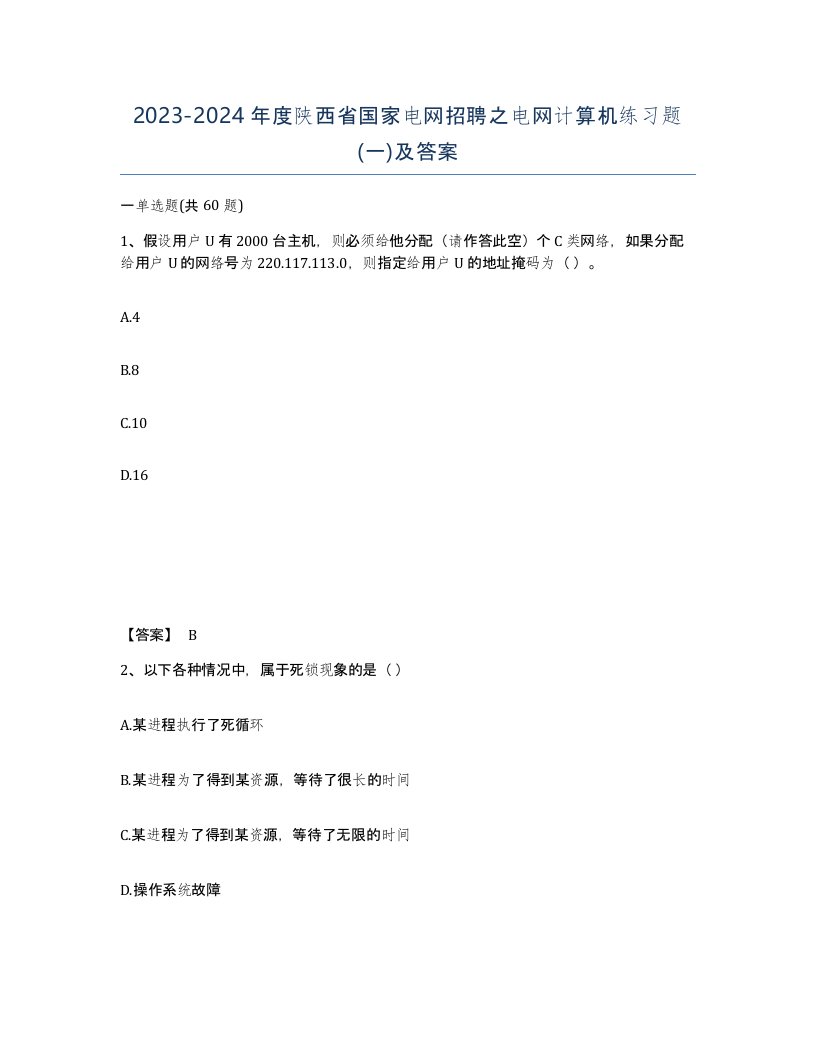 2023-2024 年度陕西省国家电网招聘之电网计算机练习题(一)及答案

一单选题(共 60 题)

1、假设用户 U 有 2000 台主机，则必须给他分配（请作答此空）个 C 类网络，如果分配给用户 U 的网络号为 220.117.113.0，则指定给用户 U 的地址掩码为（ ）。

A.4

B.8

C.10

D.16

【答案】 B

2、以下各种情况中，属于死锁现象的是（ ）

A.某进程执行了死循环

B.某进程为了得到某资源，等待了很长的时间

C.某进程为了得到某资源，等待了无限的时间

D.操作系统故障